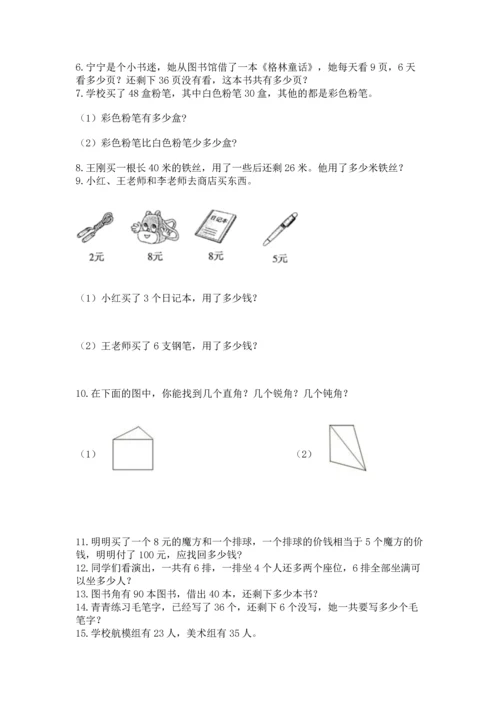 6. 宁宁是个小书迷，她从图书馆借了一本《格林童话》，她每天看 9 页，6 天看多少页？还剩下 36 页没有看，这本书共有多少页？
7. 学校买了 48 盒粉笔，其中白色粉笔 30 盒，其他的都是彩色粉笔。

（1）彩色粉笔有多少盒？

（2）彩色粉笔比白色粉笔少多少盒？

8. 王刚买一根长 40 米的铁丝，用了一些后还剩 26 米。他用了多少米铁丝？
9. 小红、王老师和李老师去商店买东西。

日记本

2元 8元 8元 5元

（1）小红买了 3 个日记本，用了多少钱？

（2）王老师买了 6 支钢笔，用了多少钱？

10. 在下面的图中，你能找到几个直角？几个锐角？几个钝角？

（1）

（2）

11. 明明买了一个 8 元的魔方和一个排球，一个排球的价钱相当于 5 个魔方的价钱，明明付了 100 元，应找回多少钱？
12. 同学们看演出，一共有 6 排，一排坐 4 个人还多两个座位，6 排全部坐满可以坐多少人？
13. 图书角有 90 本图书，借出 40 本，还剩下多少本书？
14. 青青练习毛笔字，已经写了 36 个，还剩下 6 个没写，她一共要写多少个毛笔字？
15. 学校航模组有 23 人，美术组有 35 人。